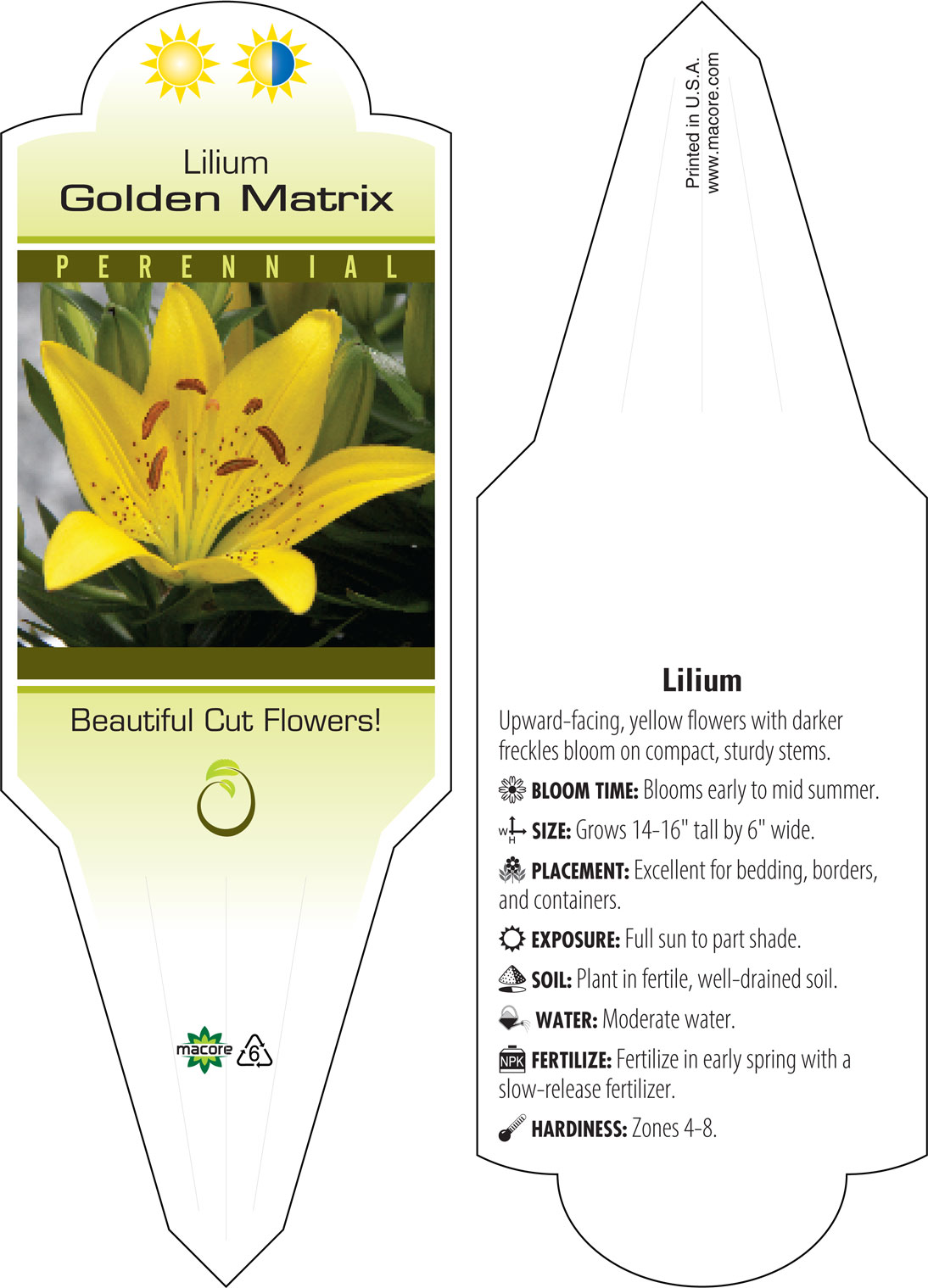 Lilium
Golden Matrix

PERENNIAL

Beautiful Cut Flowers!

macore 6

Printed in U.S.A.
www.macore.com

Lilium

Upward-facing, yellow flowers with darker freckles bloom on compact, sturdy stems.

BLOOM TIME: Blooms early to mid summer.

W H SIZE: Grows 14-16" tall by 6" wide.

PLACEMENT: Excellent for bedding, borders, and containers.

EXPOSURE: Full sun to part shade.

SOIL: Plant in fertile, well-drained soil.

WATER: Moderate water.

NPK FERTILIZE: Fertilize in early spring with a slow-release fertilizer.

HARDINESS: Zones 4-8.